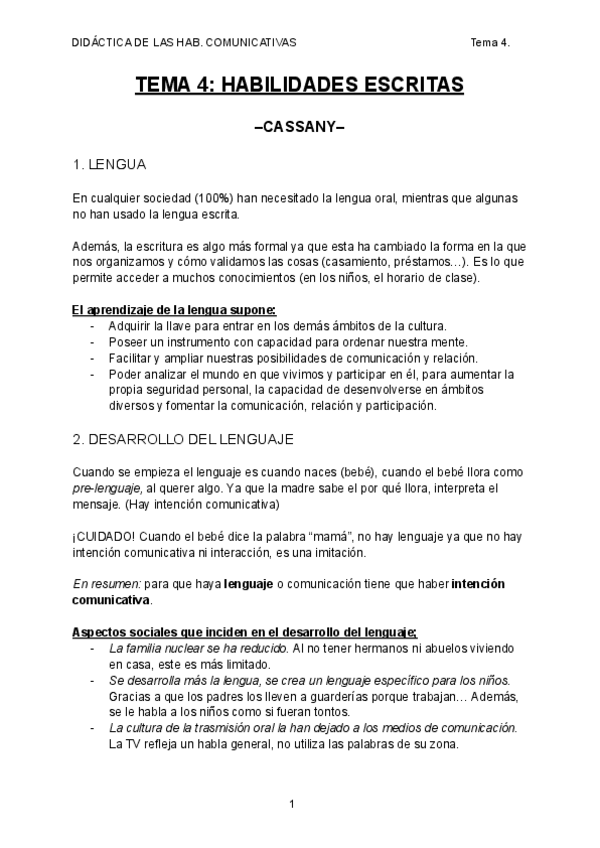 DIDÁCTICA DE LAS HAB. COMUNICATIVAS Tema 4.

TEMA 4: HABILIDADES ESCRITAS

–CASSANY–

1. LENGUA

En cualquier sociedad (100%) han necesitado la lengua oral, mientras que algunas no han usado la lengua escrita.

Además, la escritura es algo más formal ya que esta ha cambiado la forma en la que nos organizamos y cómo validamos las cosas (casamiento, préstamos…). Es lo que permite acceder a muchos conocimientos (en los niños, el horario de clase).

El aprendizaje de la lengua supone:
- Adquirir la llave para entrar en los demás ámbitos de la cultura.
- Poseer un instrumento con capacidad para ordenar nuestra mente.
- Facilitar y ampliar nuestras posibilidades de comunicación y relación.
- Poder analizar el mundo en que vivimos y participar en él, para aumentar la propia seguridad personal, la capacidad de desenvolverse en ámbitos diversos y fomentar la comunicación, relación y participación.

2. DESARROLLO DEL LENGUAJE

Cuando se empieza el lenguaje es cuando naces (bebé), cuando el bebé llora como pre-lenguaje, al querer algo. Ya que la madre sabe el por qué llora, interpreta el mensaje. (Hay intención comunicativa)

¡CUIDADO! Cuando el bebé dice la palabra “mamá”, no hay lenguaje ya que no hay intención comunicativa ni interacción, es una imitación.

En resumen: para que haya lenguaje o comunicación tiene que haber intención comunicativa.

Aspectos sociales que inciden en el desarrollo del lenguaje:
- La familia nuclear se ha reducido. Al no tener hermanos ni abuelos viviendo en casa, este es más limitado.
- Se desarrolla más la lengua, se crea un lenguaje específico para los niños. Gracias a que los padres los lleven a guarderías porque trabajan… Además, se le habla a los niños como si fueran tontos.
- La cultura de la trasmisión oral la han dejado a los medios de comunicación. La TV refleja un habla general, no utiliza las palabras de su zona.

1